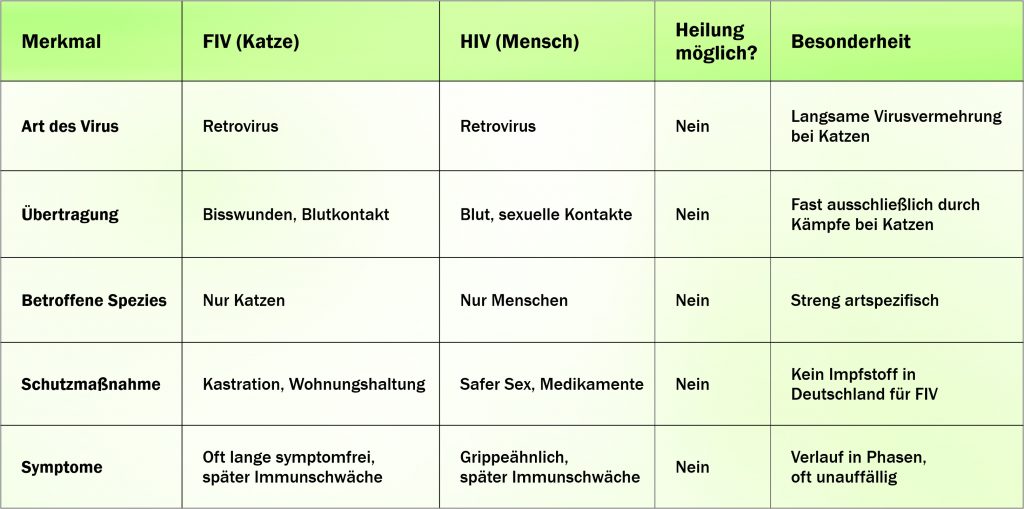 | Merkmal | FIV (Katze) | HIV (Mensch) | Heilung möglich? | Besonderheit |
|---|---|---|---|---|
| Art des Virus | Retrovirus | Retrovirus | Nein | Langsame Virusvermehrung bei Katzen |
| Übertragung | Bisswunden, Blutkontakt | Blut, sexuelle Kontakte | Nein | Fast ausschließlich durch Kämpfe bei Katzen |
| Betroffene Spezies | Nur Katzen | Nur Menschen | Nein | Streng artspezifisch |
| Schutzmaßnahme | Kastration, Wohnungshaltung | Safer Sex, Medikamente | Nein | Kein Impfstoff in Deutschland für FIV |
| Symptome | Oft lange symptomfrei, später Immunschwäche | Grippeähnlich, später Immunschwäche | Nein | Verlauf in Phasen, oft unauffällig |